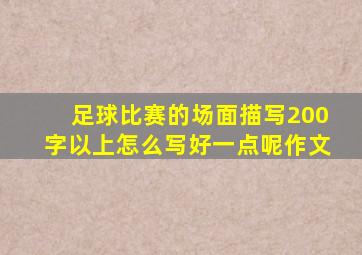 足球比赛的场面描写200字以上怎么写好一点呢作文